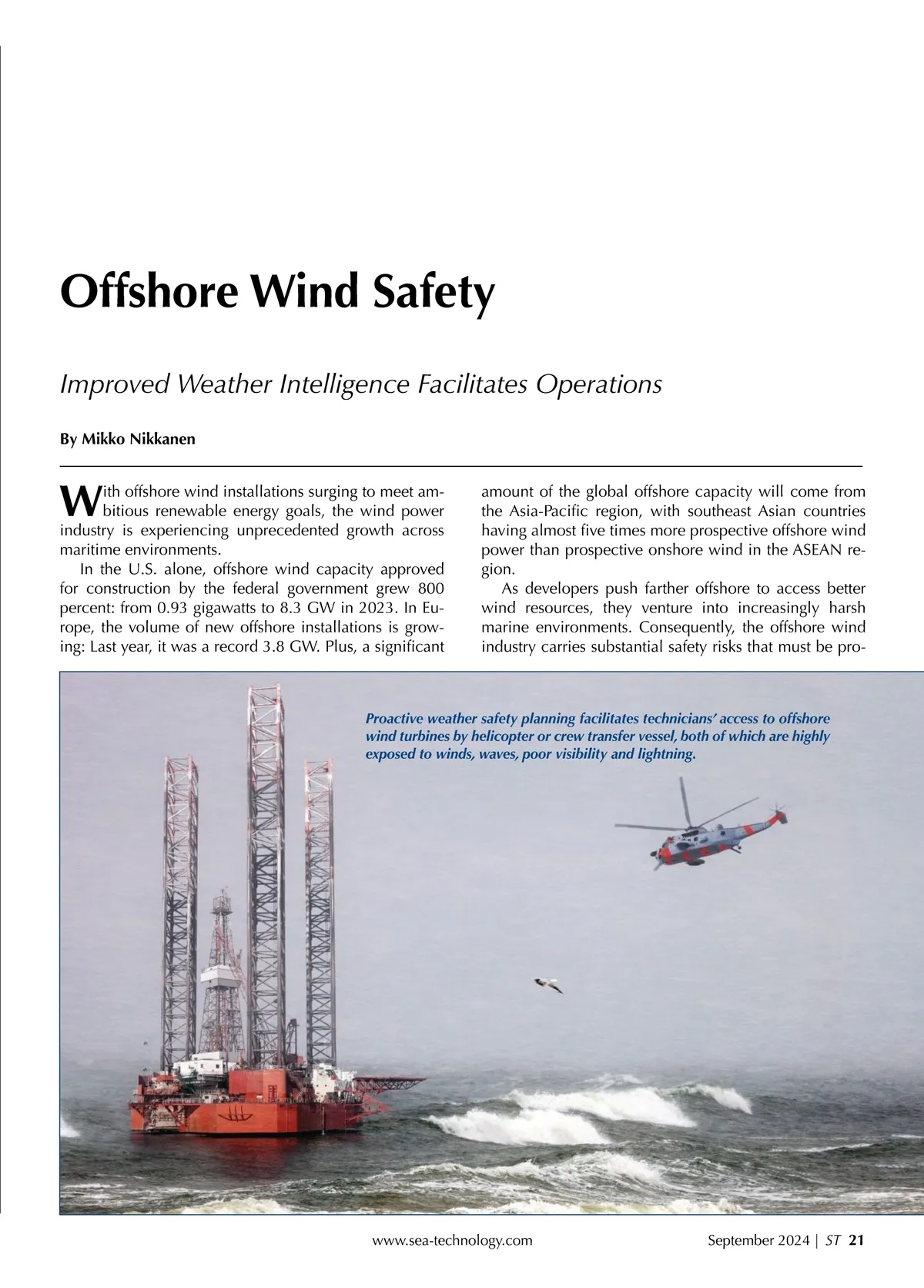 Offshore Wind Safety

Improved Weather Intelligence Facilitates Operations

By Mikko Nikkanen

With offshore wind installations surging to meet ambitious renewable energy goals, the wind power industry is experiencing unprecedented growth across maritime environments.

In the U.S. alone, offshore wind capacity approved for construction by the federal government grew 800 percent: from 0.93 gigawatts to 8.3 GW in 2023. In Europe, the volume of new offshore installations is growing: Last year, it was a record 3.8 GW. Plus, a significant amount of the global offshore capacity will come from the Asia-Pacific region, with southeast Asian countries having almost five times more prospective offshore wind power than prospective onshore wind in the ASEAN region.

As developers push farther offshore to access better wind resources, they venture into increasingly harsh marine environments. Consequently, the offshore wind industry carries substantial safety risks that must be pro-

Proactive weather safety planning facilitates technicians' access to offshore wind turbines by helicopter or crew transfer vessel, both of which are highly exposed to winds, waves, poor visibility and lightning.

www.sea-technology.com

September 2024 | ST 21